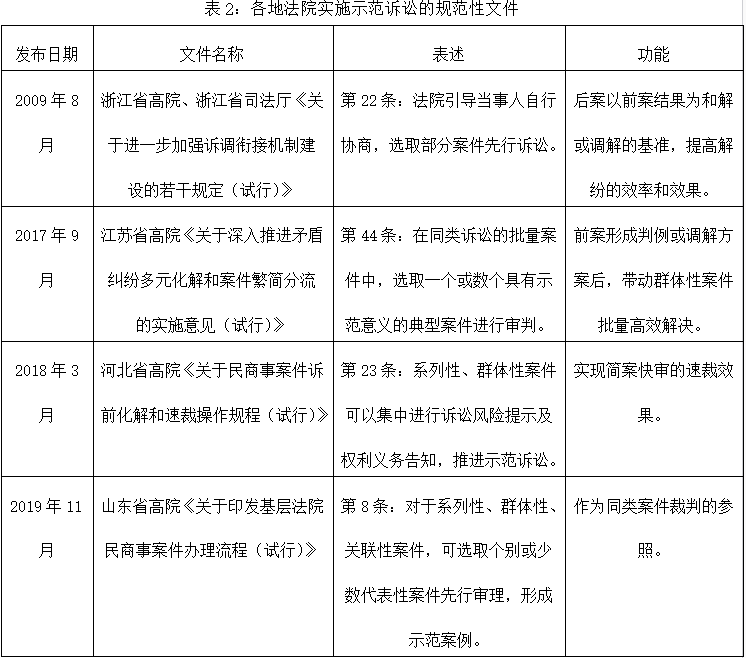 表 2：各地法院实施示范诉讼的规范性文件

| 发布日期 | 文件名称 | 表述 | 功能 |
|---|---|---|---|
| 2009 年 8 月 | 浙江省高院、浙江省司法厅《关于进一步加强诉调衔接机制建设的若干规定（试行）》 | 第 22 条：法院引导当事人自行协商，选取部分案件先行诉讼。 | 后案以前案结果为和解或调解的基准，提高解纷的效率和效果。 |
| 2017 年 9 月 | 江苏省高院《关于深入推进矛盾纠纷多元化解和案件繁简分流的实施意见（试行）》 | 第 44 条：在同类诉讼的批量案件中，选取一个或数个具有示范意义的典型案件进行审判。 | 前案形成判例或调解方案后，带动群体性案件批量高效解决。 |
| 2018 年 3 月 | 河北省高院《关于民商事案件诉前化解和速裁操作规程（试行）》 | 第 23 条：系列性、群体性案件可以集中进行诉讼风险提示及权利义务告知，推进示范诉讼。 | 实现简案快审的速裁效果。 |
| 2019 年 11 月 | 山东省高院《关于印发基层法院民商事案件办理流程（试行）》 | 第 8 条：对于系列性、群体性、关联性案件，可选取个别或少数代表性案件先行审理，形成示范案例。 | 作为同类案件裁判的参照。 |